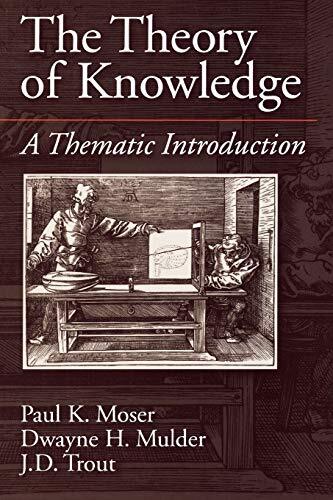 The Theory of Knowledge

A Thematic Introduction

Paul K. Moser
Dwayne H. Mulder
J.D. Trout